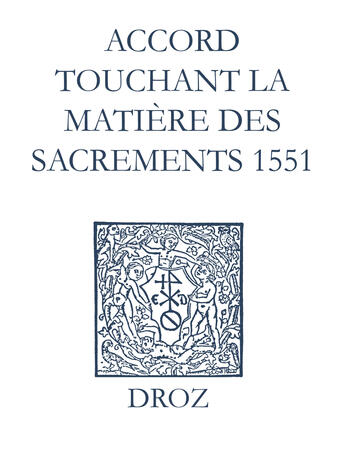 ACCORD TOUCHANT LA MATIÈRE DES SACREMENTS 1551

E D

DROZ